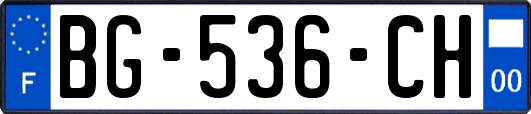 F
BG-536-CH
00